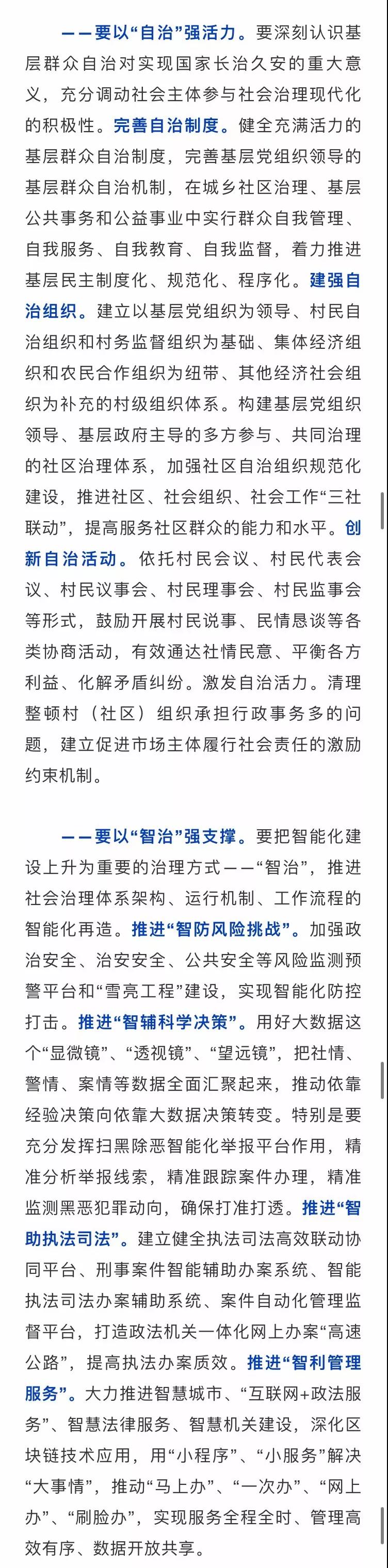 ——要以“自治”强活力。要深刻认识基层群众自治对实现国家长治久安的重大意义，充分调动社会主体参与社会治理现代化的积极性。完善自治制度。健全充满活力的基层群众自治制度，完善基层党组织领导的基层群众自治机制，在城乡社区治理、基层公共事务和公益事业中实行群众自我管理、自我服务、自我教育、自我监督，着力推进基层民主制度化、规范化、程序化。建强自治组织。建立以基层党组织为领导、村民自治组织和村务监督组织为基础、集体经济组织和农民合作组织为纽带、其他经济社会组织为补充的村级组织体系。构建基层党组织领导、基层政府主导的多方参与、共同治理的社区治理体系，加强社区自治组织规范化建设，推进社区、社会组织、社会工作“三社联动”，提高服务社区群众的能力和水平。创新自治活动。依托村民会议、村民代表会议、村民议事会、村民理事会、村民监事会等形式，鼓励开展村民说事、民情恳谈等各类协商活动，有效通达社情民意、平衡各方利益、化解矛盾纠纷。激发自治活力。清理整顿村（社区）组织承担行政事务多的问题，建立促进市场主体履行社会责任的激励约束机制。

——要以“智治”强支撑。要把智能化建设上升为重要的治理方式——“智治”，推进社会治理体系架构、运行机制、工作流程的智能化再造。推进“智防风险挑战”。加强政治安全、治安安全、公共安全等风险监测预警平台和“雪亮工程”建设，实现智能化防控打击。推进“智辅科学决策”。用好大数据这个“显微镜”、“透视镜”、“望远镜”，把社情、警情、案情等数据全面汇聚起来，推动依靠经验决策向依靠大数据决策转变。特别是要充分发挥扫黑除恶智能化举报平台作用，精准分析举报线索，精准跟踪案件办理，精准监测黑恶犯罪动向，确保打准打透。推进“智助执法司法”。建立健全执法司法高效联动协同平台、刑事案件智能辅助办案系统、智能执法司法办案辅助系统、案件自动化管理监督平台，打造政法机关一体化网上办案“高速公路”，提高执法办案质效。推进“智利管理服务”。大力推进智慧城市、“互联网+政法服务”、智慧法律服务、智慧机关建设，深化区块链技术应用，用“小程序”、“小服务”解决“大事情”，推动“马上办”、“一次办”、“网上办”、“刷脸办”，实现服务全程全时、管理高效有序、数据开放共享。